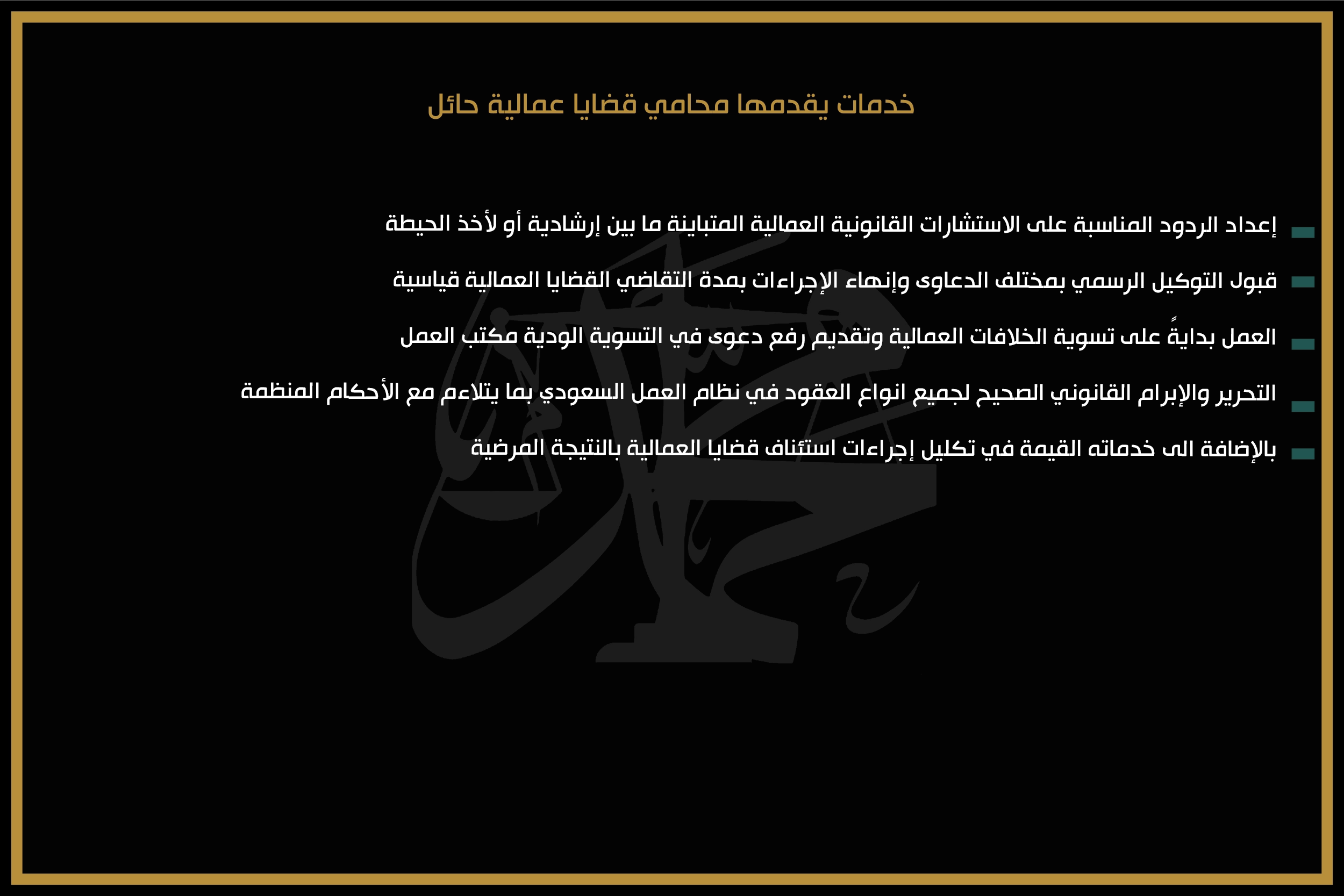 خدمات يقدمها محامي قضايا عمالية حائل

إعداد الردود المناسبة على الاستشارات القانونية العمالية المتباينة ما بين إرشادية أو لأخذ الحيطة

قبول التوكيل الرسمي بمختلف الدعاوى وإنهاء الإجراءات بمدة التقاضي القضايا العمالية قياسية

العمل بدايةً على تسوية الخلافات العمالية وتقديم رفع دعوى في التسوية الودية مكتب العمل

التحرير والإبرام القانوني الصحيح لجميع انواع العقود في نظام العمل السعودي بما يتلاءم مع الأحكام المنظمة

بالإضافة الى خدماته القيمة في تكليل إجراءات استئناف قضايا العمالية بالنتيجة المرضية